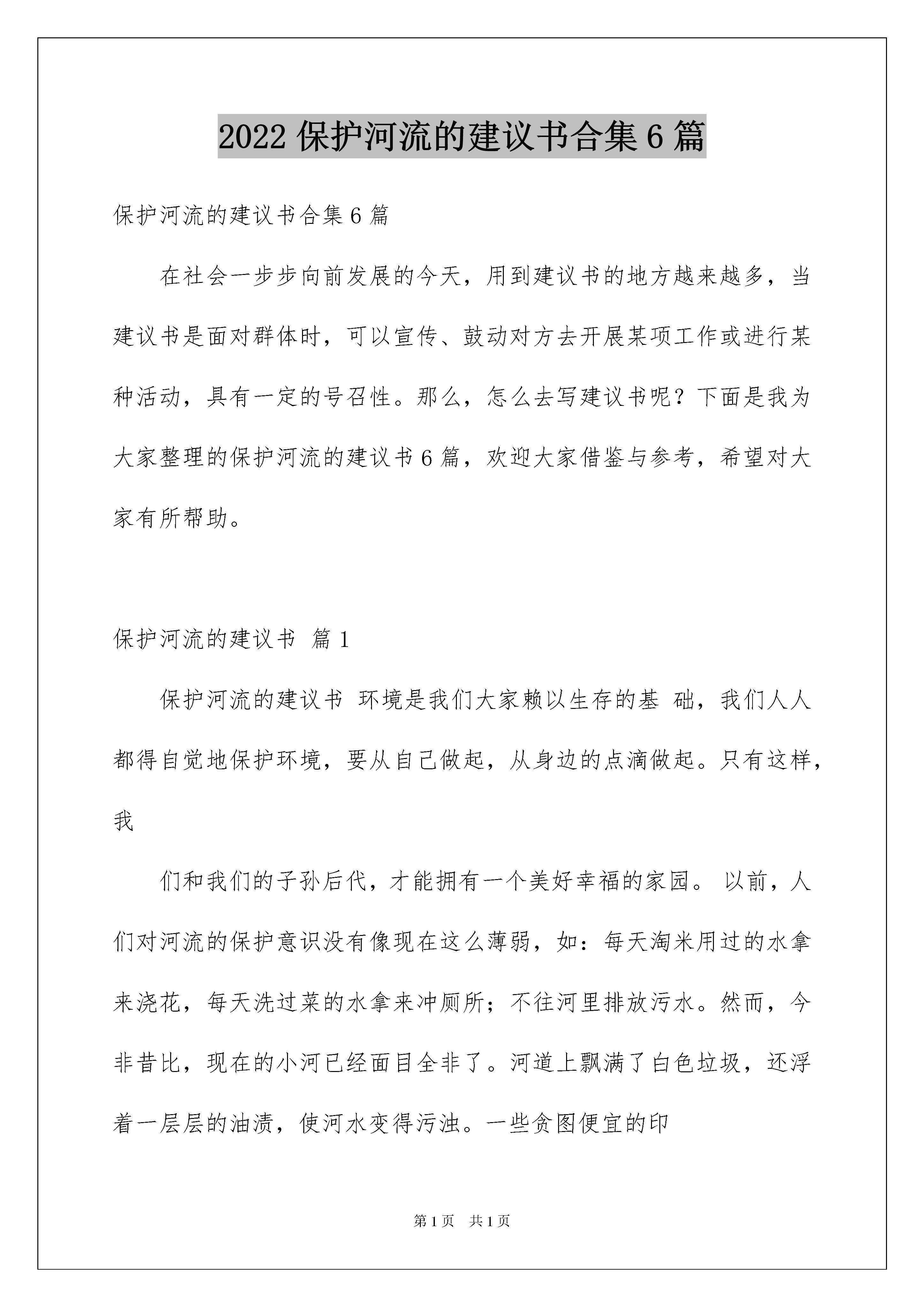 2022 保护河流的建议书合集 6 篇

保护河流的建议书合集 6 篇

在社会一步步向前发展的今天，用到建议书的地方越来越多，当建议书是面对群体时，可以宣传、鼓动对方去开展某项工作或进行某种活动，具有一定的号召性。那么，怎么去写建议书呢？下面是我为大家整理的保护河流的建议书 6 篇，欢迎大家借鉴与参考，希望对大家有所帮助。

保护河流的建议书 篇 1

保护河流的建议书 环境是我们大家赖以生存的基 础，我们人人都得自觉地保护环境，要从自己做起，从身边的点滴做起。只有这样，我

们和我们的子孙后代，才能拥有一个美好幸福的家园。 以前，人们对河流的保护意识没有像现在这么薄弱，如：每天淘米用过的水拿来浇花，每天洗过菜的水拿来冲厕所；不往河里排放污水。然而，今非昔比，现在的小河已经面目全非了。河道上飘满了白色垃圾，还浮着一层层的油渍，使河水变得污浊。一些贪图便宜的印

第 1 页 共 1 页